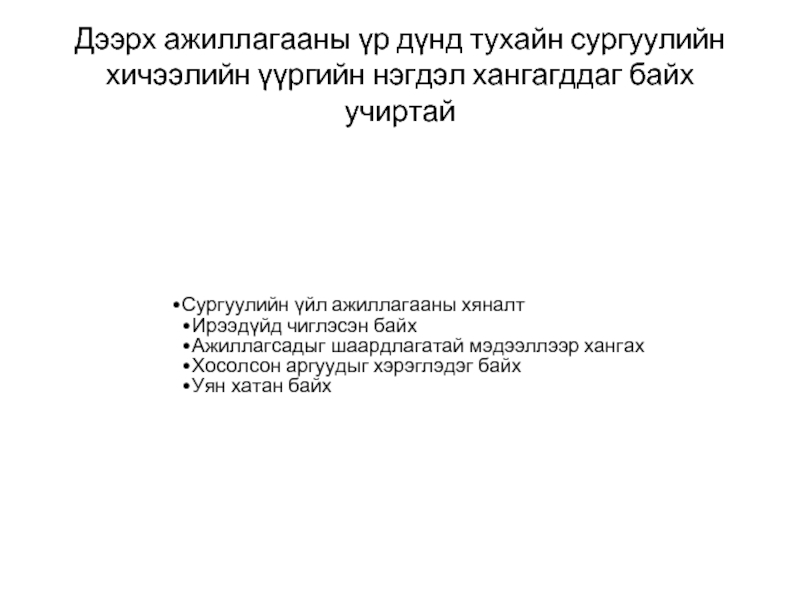 Дээрх ажиллагааны үр дүнд тухайн сургуулийн хичээлийн үүргийн нэгдэл хангагддаг байх учиртай

•Сургуулийн үйл ажиллагааны хяналт
•Ирээдүйд чиглэсэн байх
•Ажиллагсадыг шаардлагатай мэдээллээр хангах
•Хосолсон аргуудыг хэрэглэдэг байх
•Уян хатан байх